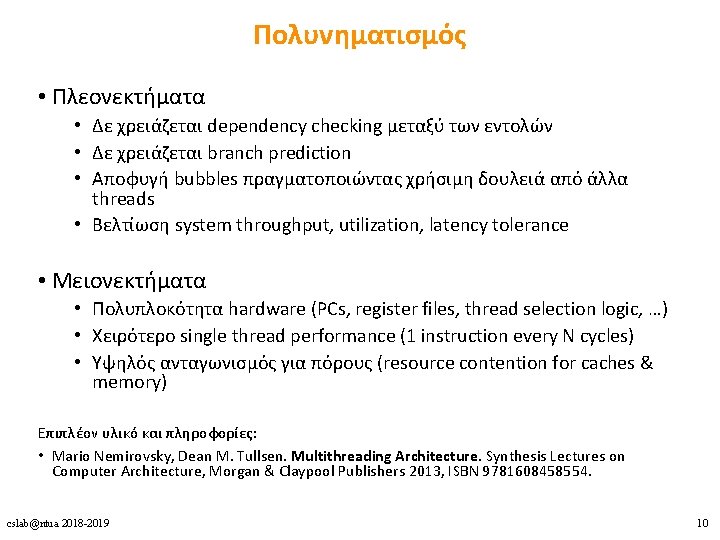 Πολυνηματισμός

• Πλεονεκτήματα
  • Δε χρειάζεται dependency checking μεταξύ των εντολών
  • Δε χρειάζεται branch prediction
  • Αποφυγή bubbles πραγματοποιώντας χρήσιμη δουλειά από άλλα threads
  • Βελτίωση system throughput, utilization, latency tolerance

• Μειονεκτήματα
  • Πολυπλοκότητα hardware (PCs, register files, thread selection logic, …)
  • Χειρότερο single thread performance (1 instruction every N cycles)
  • Υψηλός ανταγωνισμός για πόρους (resource contention for caches & memory)

Επιπλέον υλικό και πληροφορίες:

• Mario Nemirovsky, Dean M. Tullsen. Multithreading Architecture. Synthesis Lectures on Computer Architecture, Morgan & Claypool Publishers 2013, ISBN 9781608458554.

cslab@ntua 2018-2019

10